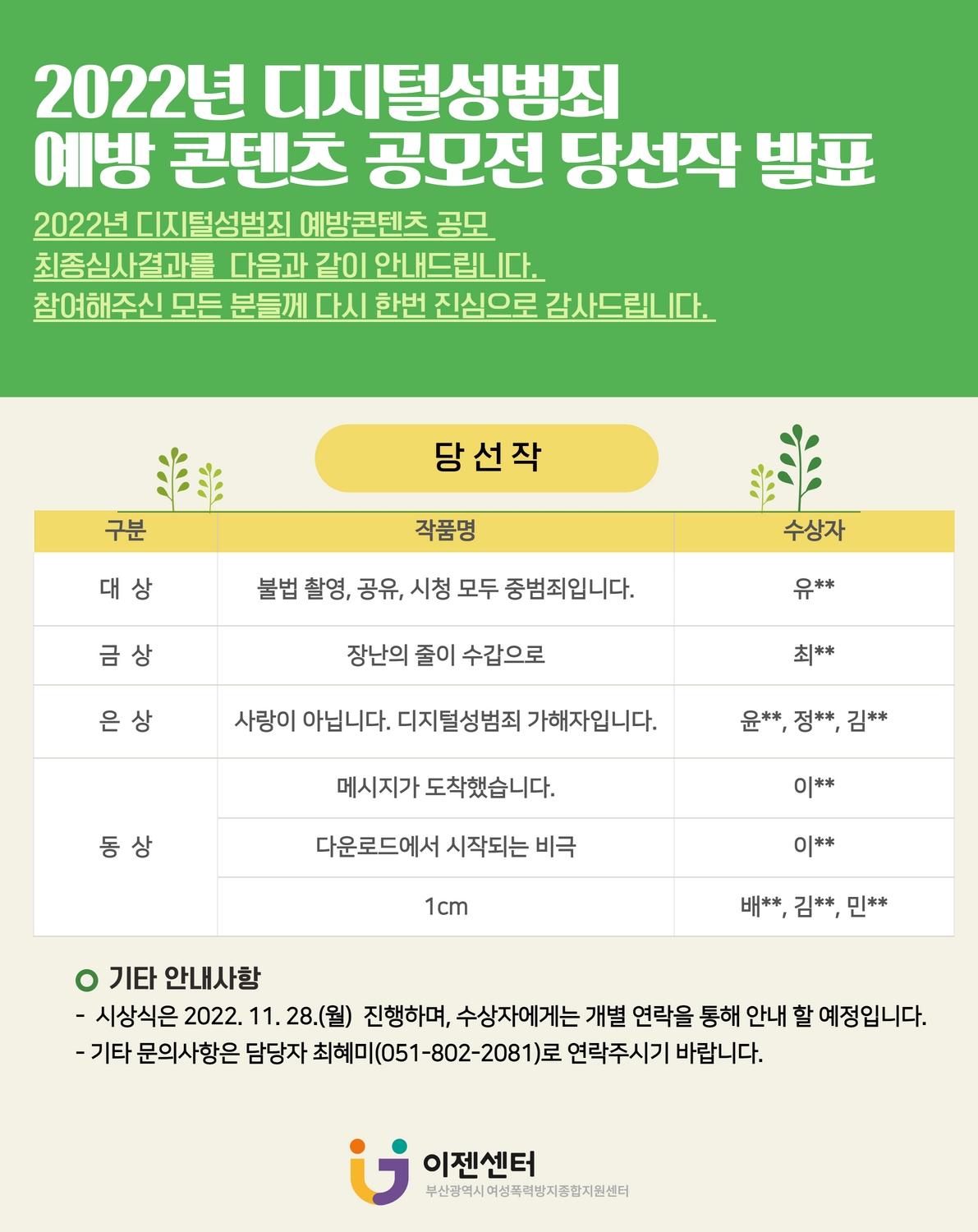 2022년 디지털성범죄
예방 콘텐츠 공모전 당선작 발표

2022년 디지털성범죄 예방콘텐츠 공모
최종심사결과를 다음과 같이 안내드립니다.
참여해주신 모든 분들께 다시 한번 진심으로 감사드립니다.

당 선 작

| 구분 | 작품명 | 수상자 |
|---|---|---|
| 대 상 | 불법 촬영, 공유, 시청 모두 중범죄입니다. | 유** |
| 금 상 | 장난의 줄이 수갑으로 | 최** |
| 은 상 | 사랑이 아닙니다. 디지털성범죄 가해자입니다. | 윤**, 정**, 김** |
| 동 상 | 메시지가 도착했습니다. | 이** |
| | 다운로드에서 시작되는 비극 | 이** |
| | 1cm | 배**, 김**, 민** |

기타 안내사항
- 시상식은 2022. 11. 28.(월) 진행하며, 수상자에게는 개별 연락을 통해 안내 할 예정입니다.
- 기타 문의사항은 담당자 최혜미(051-802-2081)로 연락주시기 바랍니다.

이젠센터
부산광역시 여성폭력방지종합지원센터